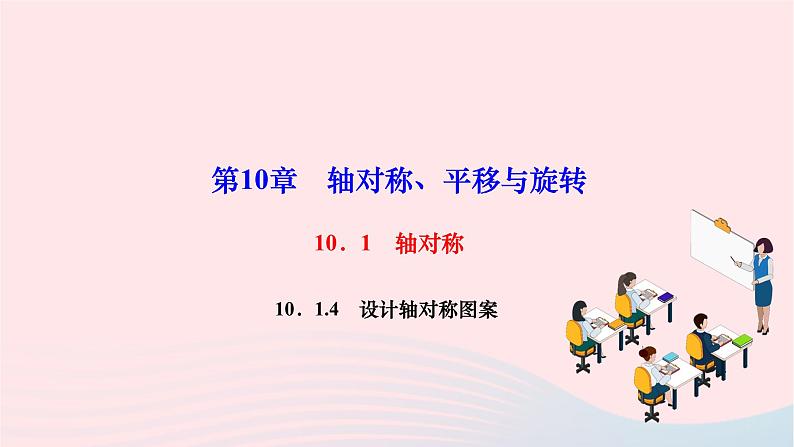 第10章　轴对称、平移与旋转

10．1　轴对称

10．1.4　设计轴对称图案